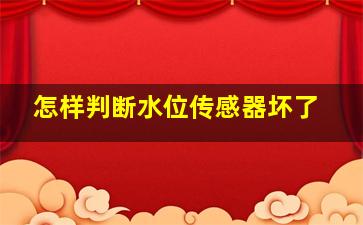 怎样判断水位传感器坏了